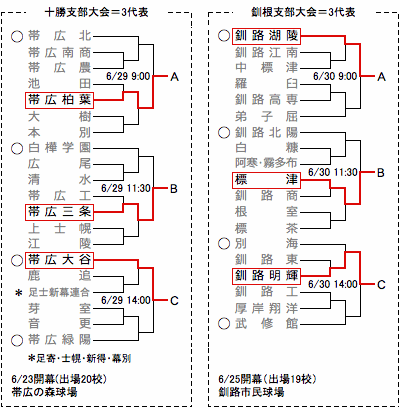 十勝支部大会＝3代表

○ 帯広北
帯広南商
帯広農
池田
帯広柏葉
大樹
本別
6/29 9:00 A

○ 白樺学園
広尾
清水
帯広工
帯広三条
上士幌
江陵
6/29 11:30 B

○ 帯広大谷
鹿追
＊ 足士新幕連合
芽室
音更
○ 帯広緑陽
6/29 14:00 C

＊足寄・士幌・新得・幕別

6/23開幕(出場20校)
帯広の森球場

釧根支部大会＝3代表

○ 釧路湖陵
釧路江南
中標津
羅臼
釧路高専
弟子屈
6/30 9:00 A

○ 釧路北陽
白糠
阿寒・霧多布
標津
釧路商
根室
標茶
6/30 11:30 B

○ 別海
釧路東
釧路明輝
釧路工
厚岸翔洋
○ 武修館
6/30 14:00 C

6/25開幕(出場19校)
釧路市民球場